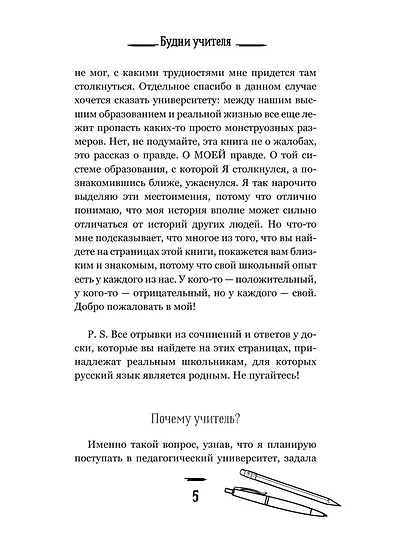 Будни учителя

не мог, с какими трудностями мне придется там столкнуться. Отдельное спасибо в данном случае хочется сказать университету: между нашим высшим образованием и реальной жизнью все еще лежит пропасть каких-то просто монструозных размеров. Нет, не подумайте, эта книга не о жалобах, это рассказ о правде. О МОЕЙ правде. О той системе образования, с которой Я столкнулся, а познакомившись ближе, ужаснулся. Я так нарочито выделяю эти местоимения, потому что отлично понимаю, что моя история вполне может сильно отличаться от историй других людей. Но что-то мне подсказывает, что многое из того, что вы найдете на страницах этой книги, покажется вам близким и знакомым, потому что свой школьный опыт есть у каждого из нас. У кого-то — положительный, у кого-то — отрицательный, но у каждого — свой. Добро пожаловать в мой!

P. S. Все отрывки из сочинений и ответов у доски, которые вы найдете на этих страницах, принадлежат реальным школьникам, для которых русский язык является родным. Не пугайтесь!

Почему учитель?

Именно такой вопрос, узнав, что я планирую поступать в педагогический университет, задала

5